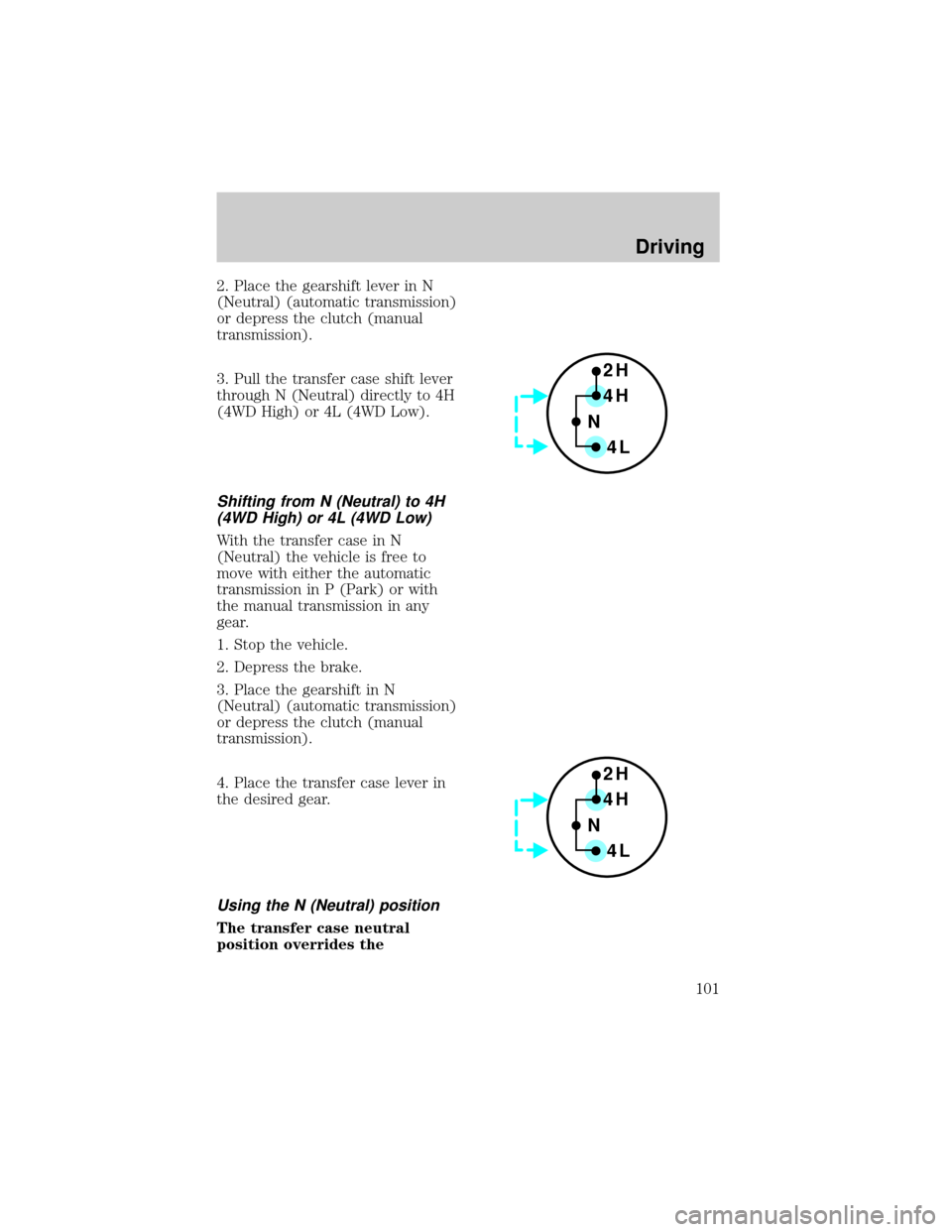 Driving

2. Place the gearshift lever in N (Neutral) (automatic transmission) or depress the clutch (manual transmission).

3. Pull the transfer case shift lever through N (Neutral) directly to 4H (4WD High) or 4L (4WD Low).

2H
4H
N
4L

Shifting from N (Neutral) to 4H (4WD High) or 4L (4WD Low)

With the transfer case in N (Neutral) the vehicle is free to move with either the automatic transmission in P (Park) or with the manual transmission in any gear.

1. Stop the vehicle.

2. Depress the brake.

3. Place the gearshift in N (Neutral) (automatic transmission) or depress the clutch (manual transmission).

4. Place the transfer case lever in the desired gear.

2H
4H
N
4L

Using the N (Neutral) position

The transfer case neutral position overrides the

101

carmanualsonline.info